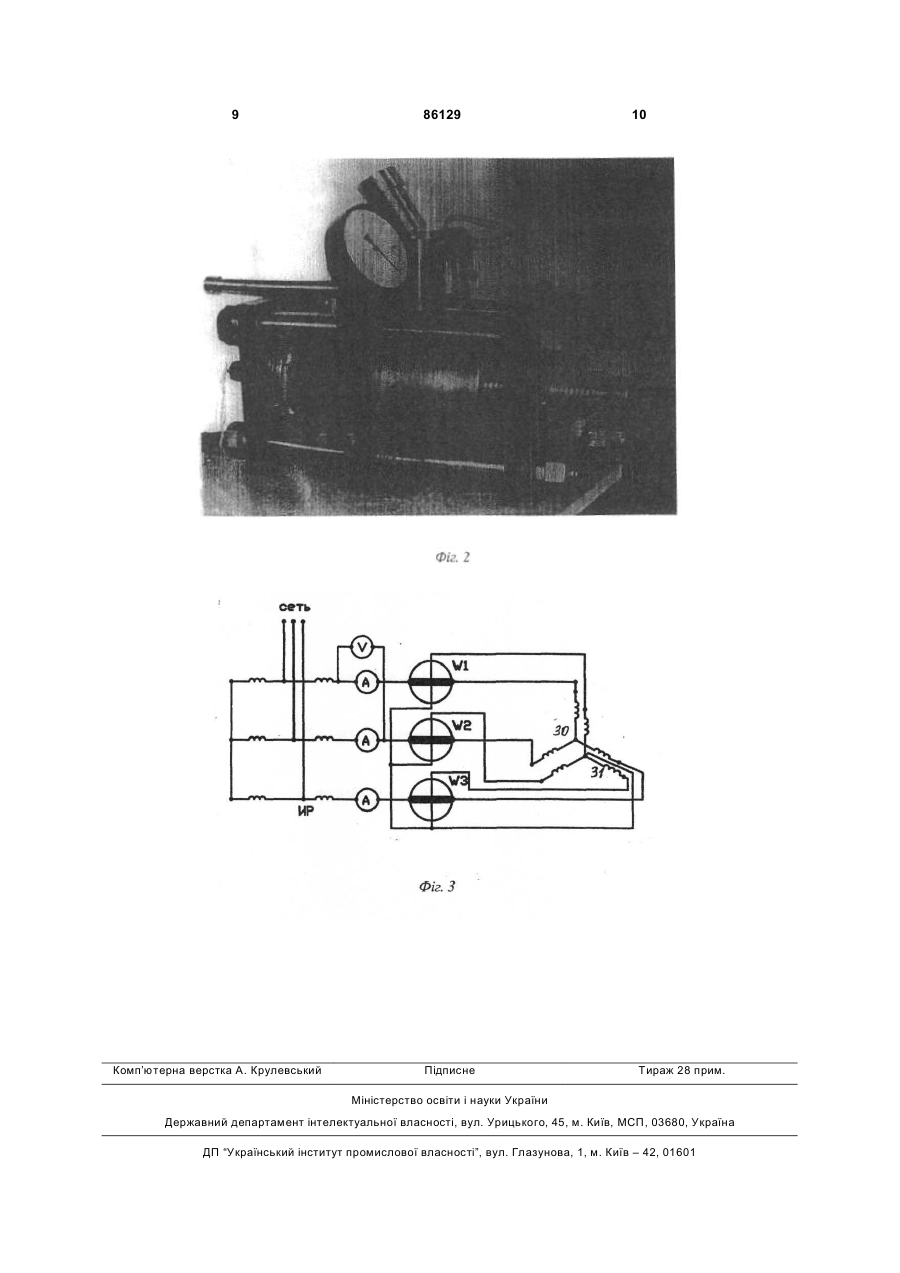 9 86129 10

Фіг. 2

сеть

V

A

A

A

W1

W2

W3

30

31

ИР

Фіг. 3

Комп'ютерна верстка А. Крулевський Підписне Тираж 28 прим.

Міністерство освіти і науки України

Державний департамент інтелектуальної власності, вул. Урицького, 45, м. Київ, МСП, 03680, Україна

ДП "Український інститут промислової власності", вул. Глазунова, 1, м. Київ – 42, 01601